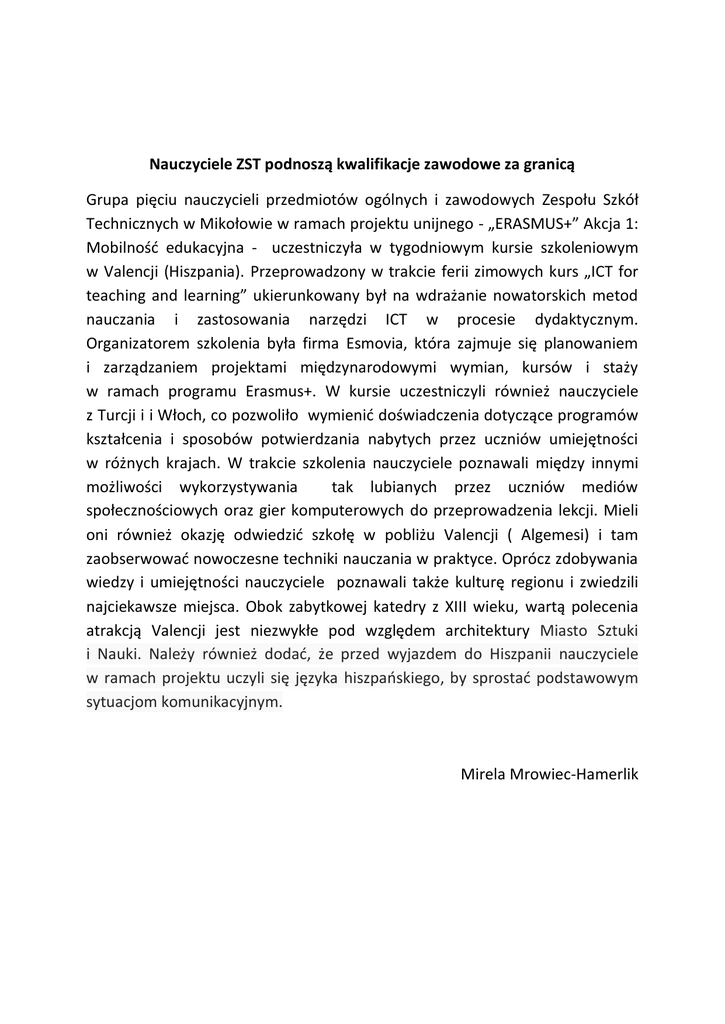 Nauczyciele ZST podnoszą kwalifikacje zawodowe za granicą

Grupa pięciu nauczycieli przedmiotów ogólnych i zawodowych Zespołu Szkół Technicznych w Mikołowie w ramach projektu unijnego - „ERASMUS+” Akcja 1: Mobilność edukacyjna - uczestniczyła w tygodniowym kursie szkoleniowym w Valencji (Hiszpania). Przeprowadzony w trakcie ferii zimowych kurs „ICT for teaching and learning” ukierunkowany był na wdrażanie nowatorskich metod nauczania i zastosowania narzędzi ICT w procesie dydaktycznym. Organizatorem szkolenia była firma Esmovia, która zajmuje się planowaniem i zarządzaniem projektami międzynarodowymi wymian, kursów i staży w ramach programu Erasmus+. W kursie uczestniczyli również nauczyciele z Turcji i i Włoch, co pozwoliło wymienić doświadczenia dotyczące programów kształcenia i sposobów potwierdzania nabytych przez uczniów umiejętności w różnych krajach. W trakcie szkolenia nauczyciele poznawali między innymi możliwości wykorzystywania tak lubianych przez uczniów mediów społecznościowych oraz gier komputerowych do przeprowadzenia lekcji. Mieli oni również okazję odwiedzić szkołę w pobliżu Valencji ( Algemesi) i tam zaobserwować nowoczesne techniki nauczania w praktyce. Oprócz zdobywania wiedzy i umiejętności nauczyciele poznawali także kulturę regionu i zwiedzili najciekawsze miejsca. Obok zabytkowej katedry z XIII wieku, wartą polecenia atrakcją Valencji jest niezwykłe pod względem architektury Miasto Sztuki i Nauki. Należy również dodać, że przed wyjazdem do Hiszpanii nauczyciele w ramach projektu uczyli się języka hiszpańskiego, by sprostać podstawowym sytuacjom komunikacyjnym.

Mirela Mrowiec-Hamerlik